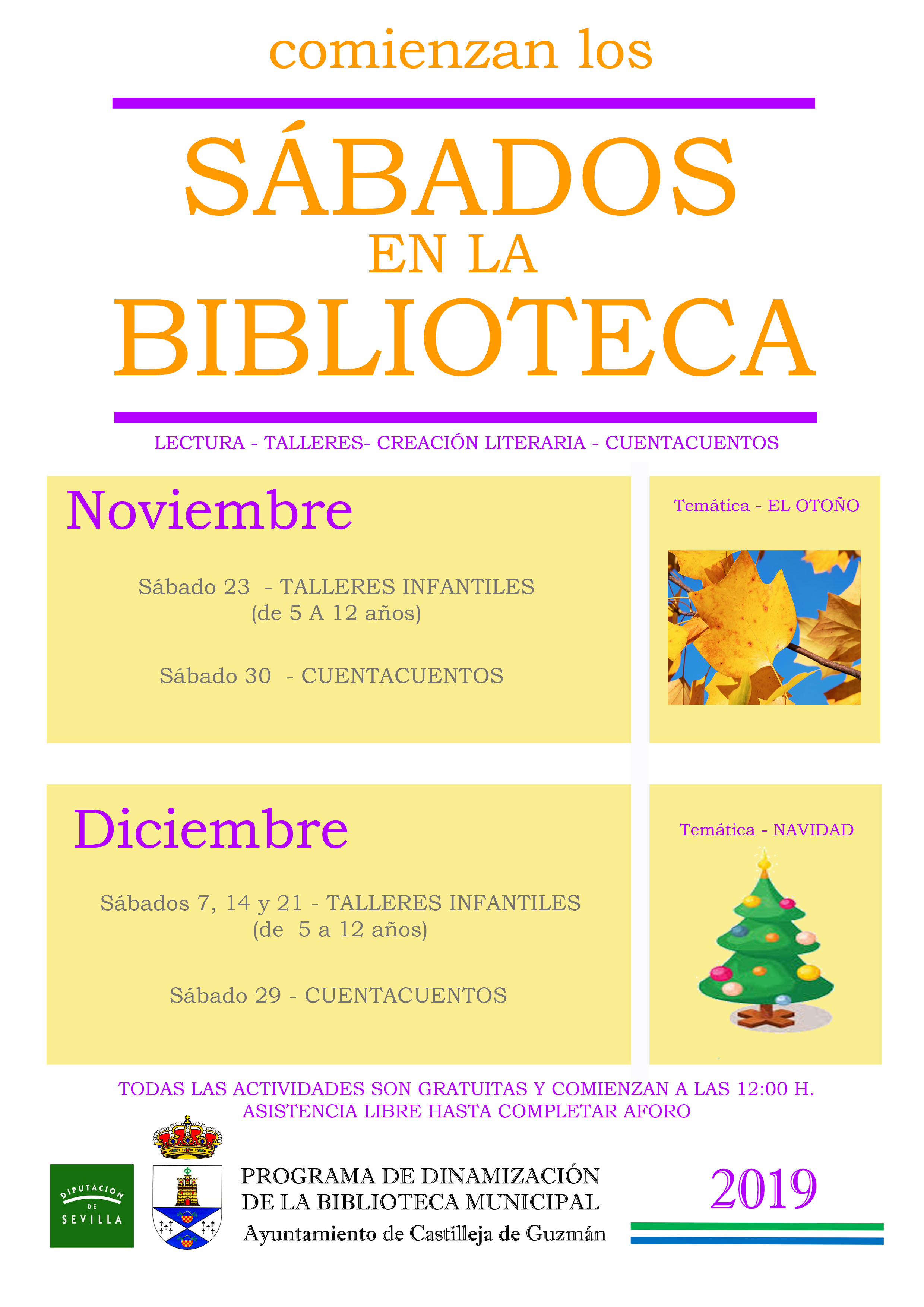 comienzan los

SÁBADOS
EN LA
BIBLIOTECA

LECTURA - TALLERES- CREACIÓN LITERARIA - CUENTACUENTOS

Noviembre

Sábado 23 - TALLERES INFANTILES
(de 5 A 12 años)

Sábado 30 - CUENTACUENTOS

Temática - EL OTOÑO

Diciembre

Sábados 7, 14 y 21 - TALLERES INFANTILES
(de 5 a 12 años)

Sábado 29 - CUENTACUENTOS

Temática - NAVIDAD

TODAS LAS ACTIVIDADES SON GRATUITAS Y COMIENZAN A LAS 12:00 H.
ASISTENCIA LIBRE HASTA COMPLETAR AFORO

DIPUTACION DE SEVILLA

PROGRAMA DE DINAMIZACIÓN
DE LA BIBLIOTECA MUNICIPAL
Ayuntamiento de Castilleja de Guzmán

2019